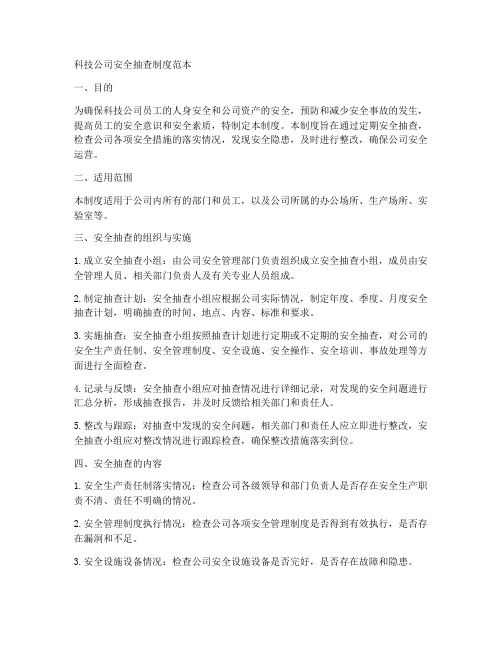 科技公司安全抽查制度范本

一、目的

为确保科技公司员工的人身安全和公司资产的安全，预防和减少安全事故的发生，提高员工的安全意识和安全素质，特制定本制度。本制度旨在通过定期安全抽查，检查公司各项安全措施的落实情况，发现安全隐患，及时进行整改，确保公司安全运营。

二、适用范围

本制度适用于公司内所有的部门和员工，以及公司所属的办公场所、生产场所、实验室等。

三、安全抽查的组织与实施

1. 成立安全抽查小组：由公司安全管理部门负责组织成立安全抽查小组，成员由安全管理人员、相关部门负责人及有关专业人员组成。

2. 制定抽查计划：安全抽查小组应根据公司实际情况，制定年度、季度、月度安全抽查计划，明确抽查的时间、地点、内容、标准和要求。

3. 实施抽查：安全抽查小组按照抽查计划进行定期或不定期的安全抽查，对公司的安全生产责任制、安全管理制度、安全设施、安全操作、安全培训、事故处理等方面进行全面检查。

4. 记录与反馈：安全抽查小组应对抽查情况进行详细记录，对发现的安全问题进行汇总分析，形成抽查报告，并及时反馈给相关部门和责任人。

5. 整改与跟踪：对抽查中发现的安全问题，相关部门和责任人应立即进行整改，安全抽查小组应对整改情况进行跟踪检查，确保整改措施落实到位。

四、安全抽查的内容

1. 安全生产责任制落实情况：检查公司各级领导和部门负责人是否存在安全生产职责不清、责任不明确的情况。

2. 安全管理制度执行情况：检查公司各项安全管理制度是否得到有效执行，是否存在漏洞和不足。

3. 安全设施设备情况：检查公司安全设施设备是否完好，是否存在故障和隐患。